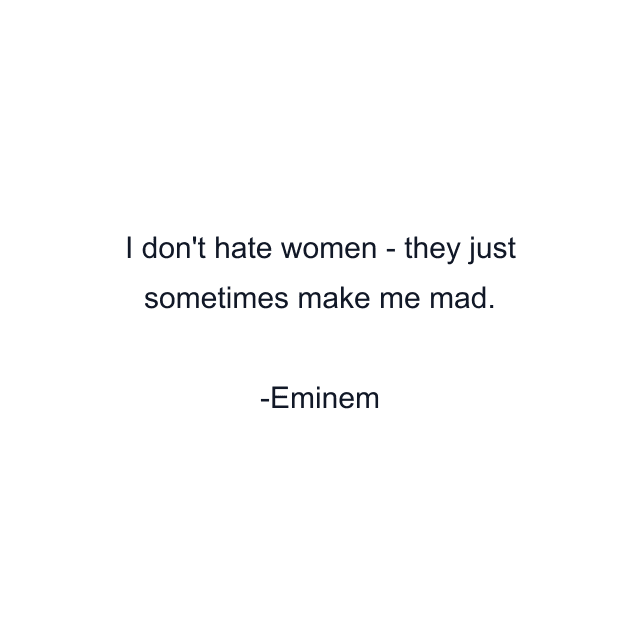 I don't hate women - they just sometimes make me mad.

-Eminem